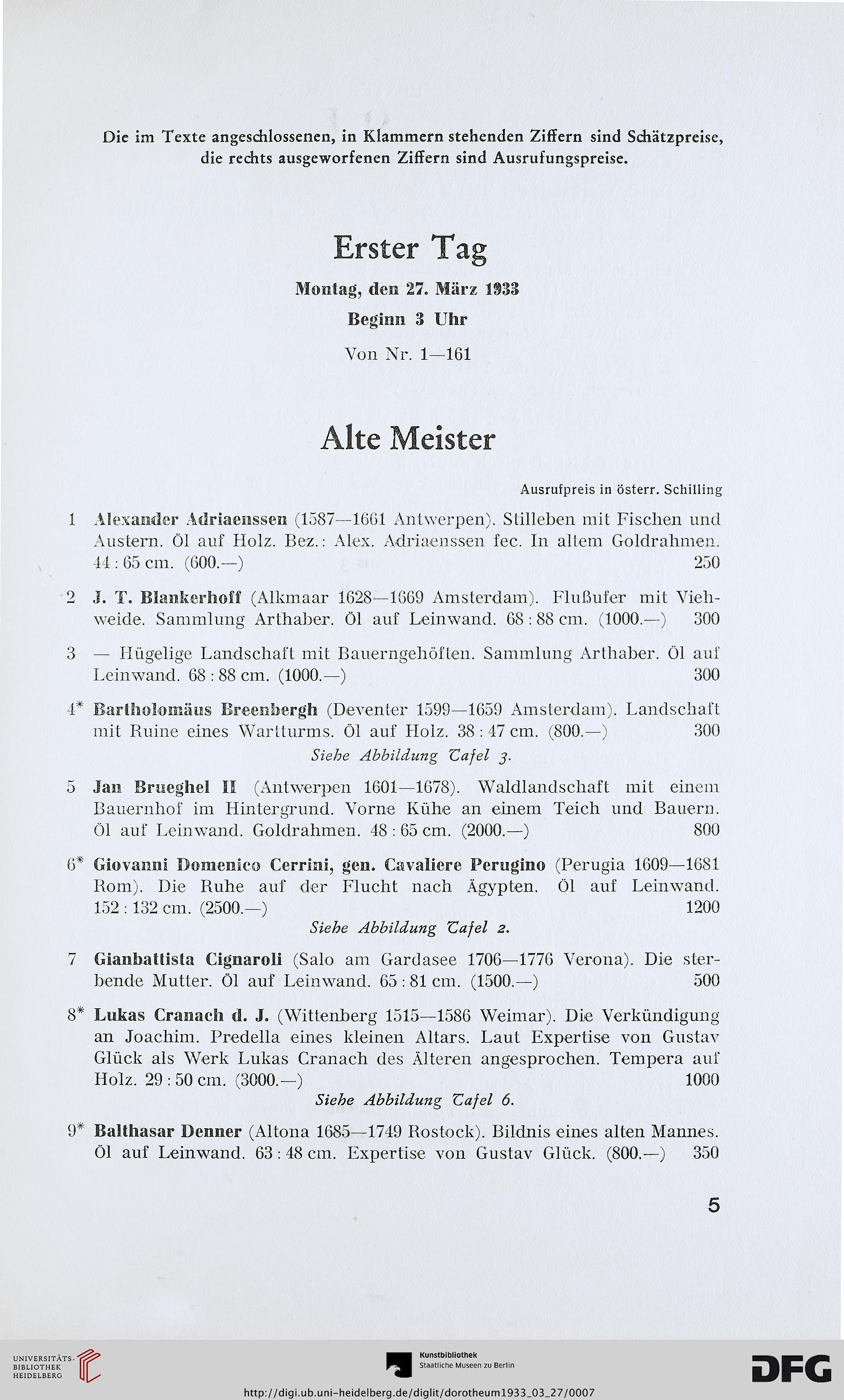 Die im Texte angeschlossenen, in Klammern stehenden Ziffern sind Schätzpreise, die rechts ausgeworfenen Ziffern sind Ausrufungspreise.

Erster Tag

Montag, den 27. März 1933

Beginn 3 Uhr

Von Nr. 1—161

Alte Meister

Ausrufpreis in österr. Schilling

1 Alexander Adriaenssen (1587—1661 Antwerpen). Stilleben mit Fischen und Austern. Öl auf Holz. Bez.: Alex. Adriaenssen fec. In altem Goldrahmen. 44 : 65 cm. (600.—) 250

2 J. T. Blankerhoff (Alkmaar 1628—1669 Amsterdam). Flußufer mit Viehweide. Sammlung Arthaber. Öl auf Leinwand. 68 : 88 cm. (1000.—) 300

3 — Hügelige Landschaft mit Bauerngehöften. Sammlung Arthaber. Öl auf Leinwand. 68 : 88 cm. (1000.—) 300

4* Bartholomäus Breenbergh (Deventer 1599—1659 Amsterdam). Landschaft mit Ruine eines Wartturms. Öl auf Holz. 38 : 47 cm. (800.—) 300
Siehe Abbildung Tafel 3.

5 Jan Brueghel II (Antwerpen 1601—1678). Waldlandschaft mit einem Bauernhof im Hintergrund. Vorne Kühe an einem Teich und Bauern. Öl auf Leinwand. Goldrahmen. 48 : 65 cm. (2000.—) 800

6* Giovanni Domenico Cerrini, gen. Cavaliere Perugino (Perugia 1609—1681 Rom). Die Ruhe auf der Flucht nach Ägypten. Öl auf Leinwand. 152 : 132 cm. (2500.—) 1200
Siehe Abbildung Tafel 2.

7 Gianbattista Cignaroli (Salo am Gardasee 1706—1776 Verona). Die sterbende Mutter. Öl auf Leinwand. 65 : 81 cm. (1500.—) 500

8* Lukas Cranach d. J. (Wittenberg 1515—1586 Weimar). Die Verkündigung an Joachim. Predella eines kleinen Altars. Laut Expertise von Gustav Glück als Werk Lukas Cranach des Älteren angesprochen. Tempera auf Holz. 29 : 50 cm. (3000.—) 1000
Siehe Abbildung Tafel 6.

9* Balthasar Denner (Altona 1685—1749 Rostock). Bildnis eines alten Mannes. Öl auf Leinwand. 63 : 48 cm. Expertise von Gustav Glück. (800.—) 350

5

UNIVERSITÄTS-BIBLIOTHEK HEIDELBERG

Kunstbibliothek
Staatliche Museen zu Berlin

DFG

http://digi.ub.uni-heidelberg.de/diglit/dorotheum1933_03_27/0007